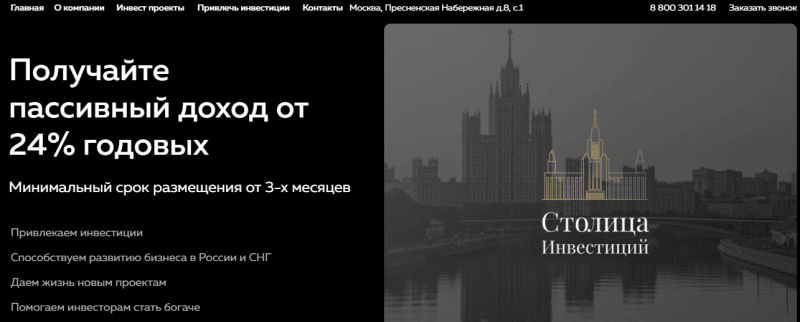 Главная О компании Инвест проекты Привлечь инвестиции Контакты Москва, Пресненская Набережная д.8, с.1 8 800 301 14 18 Заказать звонок

Получайте пассивный доход от 24% годовых

Минимальный срок размещения от 3-х месяцев

Привлекаем инвестиции

Способствуем развитию бизнеса в России и СНГ

Даем жизнь новым проектам

Помогаем инвесторам стать богаче

Столица
Инвестиций